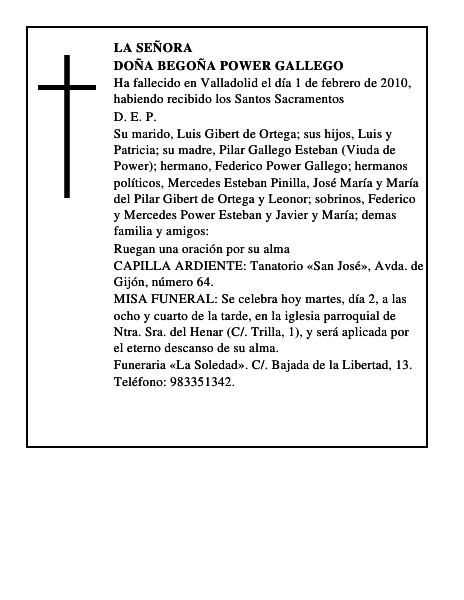 LA SEÑORA
DOÑA BEGOÑA POWER GALLEGO

Ha fallecido en Valladolid el día 1 de febrero de 2010, habiendo recibido los Santos Sacramentos

D. E. P.

Su marido, Luis Gibert de Ortega; sus hijos, Luis y Patricia; su madre, Pilar Gallego Esteban (Viuda de Power); hermano, Federico Power Gallego; hermanos políticos, Mercedes Esteban Pinilla, José María y María del Pilar Gibert de Ortega y Leonor; sobrinos, Federico y Mercedes Power Esteban y Javier y María; demas familia y amigos:

Ruegan una oración por su alma

CAPILLA ARDIENTE: Tanatorio «San José», Avda. de Gijón, número 64.

MISA FUNERAL: Se celebra hoy martes, día 2, a las ocho y cuarto de la tarde, en la iglesia parroquial de Ntra. Sra. del Henar (C/. Trilla, 1), y será aplicada por el eterno descanso de su alma.

Funeraria «La Soledad». C/. Bajada de la Libertad, 13. Teléfono: 983351342.